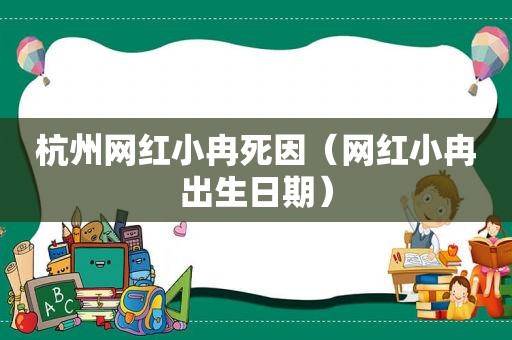 杭州网红小冉死因（网红小冉出生日期）

ABC